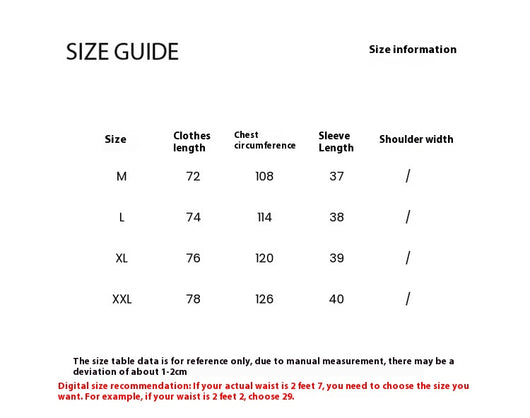 SIZE GUIDE

Size information

| Size | Clothes length | Chest circumference | Sleeve Length | Shoulder width |
|---|---|---|---|---|
| M | 72 | 108 | 37 | / |
| L | 74 | 114 | 38 | / |
| XL | 76 | 120 | 39 | / |
| XXL | 78 | 126 | 40 | / |

The size table data is for reference only, due to manual measurement, there may be a deviation of about 1-2cm

Digital size recommendation: If your actual waist is 2 feet 7, you need to choose the size you want. For example, if your waist is 2 feet 2, choose 29.